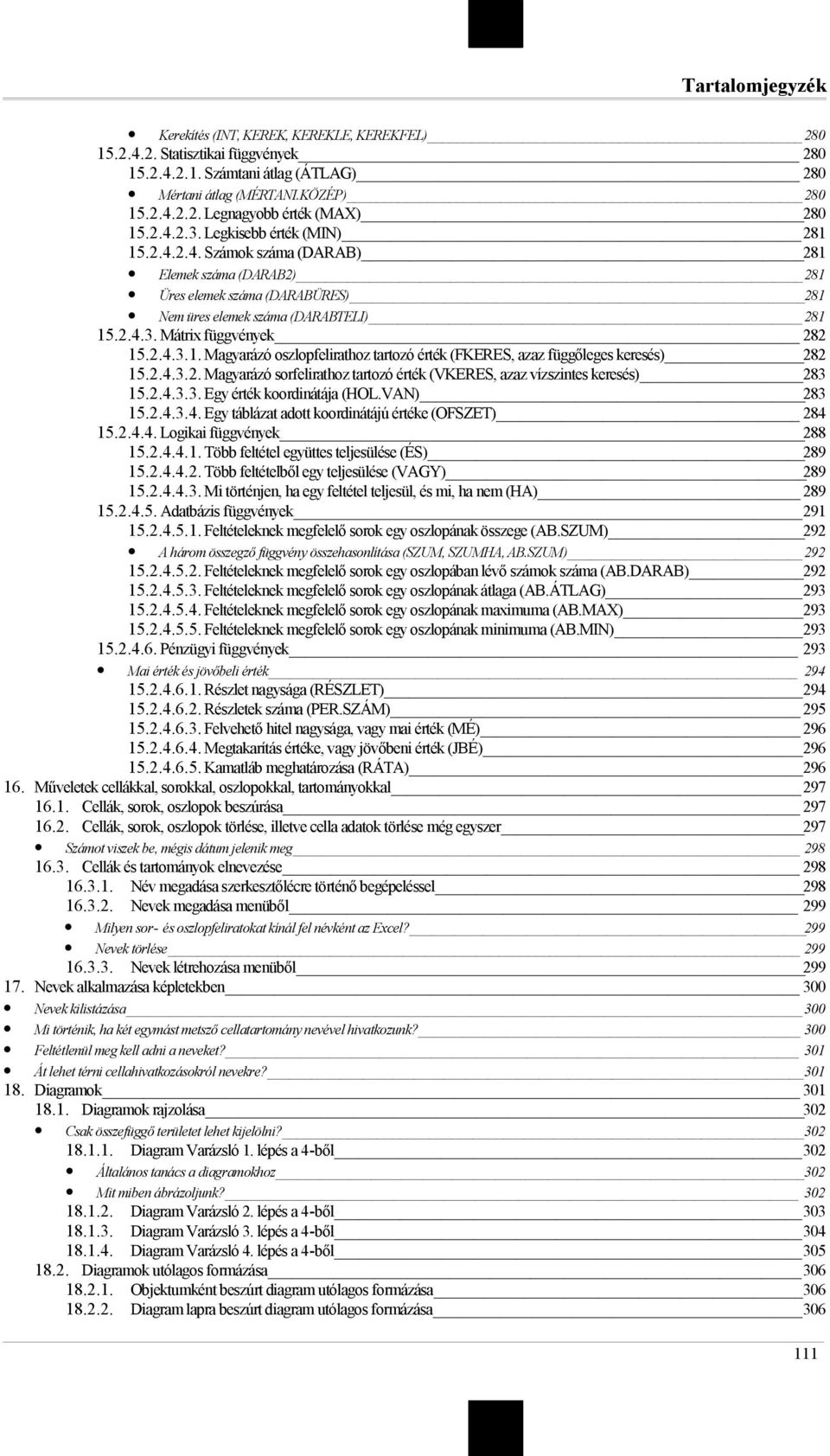 Tartalomjegyzék

• Kerekítés (INT, KEREK, KEREKLE, KEREKFEL) 280
15.2.4.2. Statisztikai függvények 280
15.2.4.2.1. Számtani átlag (ÁTLAG) 280
• Mértani átlag (MÉRTANI.KÖZÉP) 280
15.2.4.2.2. Legnagyobb érték (MAX) 280
15.2.4.2.3. Legkisebb érték (MIN) 281
15.2.4.2.4. Számok száma (DARAB) 281
• Elemek száma (DARAB2) 281
• Üres elemek száma (DARABÜRES) 281
• Nem üres elemek száma (DARABTELI) 281
15.2.4.3. Mátrix függvények 282
15.2.4.3.1. Magyarázó oszlopfelirathoz tartozó érték (FKERES, azaz függőleges keresés) 282
15.2.4.3.2. Magyarázó sorfelirathoz tartozó érték (VKERES, azaz vízszintes keresés) 283
15.2.4.3.3. Egy érték koordinátája (HOL.VAN) 283
15.2.4.3.4. Egy táblázat adott koordinátájú értéke (OFSZET) 284
15.2.4.4. Logikai függvények 288
15.2.4.4.1. Több feltétel együttes teljesülése (ÉS) 289
15.2.4.4.2. Több feltételből egy teljesülése (VAGY) 289
15.2.4.4.3. Mi történjen, ha egy feltétel teljesül, és mi, ha nem (HA) 289
15.2.4.5. Adatbázis függvények 291
15.2.4.5.1. Feltételeknek megfelelő sorok egy oszlopának összege (AB.SZUM) 292
• A három összegző függvény összehasonlítása (SZUM, SZUMHA, AB.SZUM) 292
15.2.4.5.2. Feltételeknek megfelelő sorok egy oszlopában lévő számok száma (AB.DARAB) 292
15.2.4.5.3. Feltételeknek megfelelő sorok egy oszlopának átlaga (AB.ÁTLAG) 293
15.2.4.5.4. Feltételeknek megfelelő sorok egy oszlopának maximuma (AB.MAX) 293
15.2.4.5.5. Feltételeknek megfelelő sorok egy oszlopának minimuma (AB.MIN) 293
15.2.4.6. Pénzügyi függvények 293
• Mai érték és jövőbeli érték 294
15.2.4.6.1. Részlet nagysága (RÉSZLET) 294
15.2.4.6.2. Részletek száma (PER.SZÁM) 295
15.2.4.6.3. Felvehető hitel nagysága, vagy mai érték (MÉ) 296
15.2.4.6.4. Megtakarítás értéke, vagy jövőbeni érték (JBÉ) 296
15.2.4.6.5. Kamatláb meghatározása (RÁTA) 296
16. Műveletek cellákkal, sorokkal, oszlopokkal, tartományokkal 297
16.1. Cellák, sorok, oszlopok beszúrása 297
16.2. Cellák, sorok, oszlopok törlése, illetve cella adatok törlése még egyszer 297
• Számot viszek be, mégis dátum jelenik meg 298
16.3. Cellák és tartományok elnevezése 298
16.3.1. Név megadása szerkesztőlécre történő begépeléssel 298
16.3.2. Nevek megadása menüből 299
• Milyen sor- és oszlopfeliratokat kínál fel névként az Excel? 299
• Nevek törlése 299
16.3.3. Nevek létrehozása menüből 299
17. Nevek alkalmazása képletekben 300
• Nevek kilistázása 300
• Mi történik, ha két egymást metsző cellatartomány nevével hivatkozunk? 300
• Feltétlenül meg kell adni a neveket? 301
• Át lehet térni cellahivatkozásokról nevekre? 301
18. Diagramok 301
18.1. Diagramok rajzolása 302
• Csak összefüggő területet lehet kijelölni? 302
18.1.1. Diagram Varázsló 1. lépés a 4-ből 302
• Általános tanács a diagramokhoz 302
• Mit miben ábrázoljunk? 302
18.1.2. Diagram Varázsló 2. lépés a 4-ből 303
18.1.3. Diagram Varázsló 3. lépés a 4-ből 304
18.1.4. Diagram Varázsló 4. lépés a 4-ből 305
18.2. Diagramok utólagos formázása 306
18.2.1. Objektumként beszúrt diagram utólagos formázása 306
18.2.2. Diagram lapra beszúrt diagram utólagos formázása 306

111